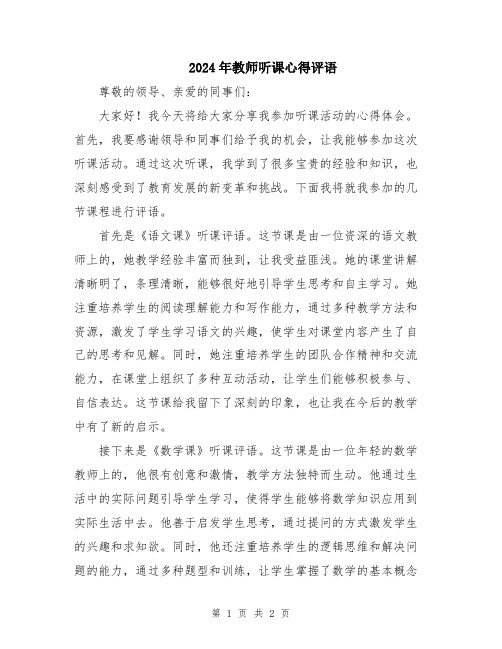 2024年教师听课心得评语

尊敬的领导、亲爱的同事们：

大家好！我今天将给大家分享我参加听课活动的心得体会。首先，我要感谢领导和同事们给予我的机会，让我能够参加这次听课活动。通过这次听课，我学到了很多宝贵的经验和知识，也深刻感受到了教育发展的新变革和挑战。下面我将就我参加的几节课程进行评语。

首先是《语文课》听课评语。这节课是由一位资深的语文教师上的，她教学经验丰富而独到，让我受益匪浅。她的课堂讲解清晰明了，条理清晰，能够很好地引导学生思考和自主学习。她注重培养学生的阅读理解能力和写作能力，通过多种教学方法和资源，激发了学生学习语文的兴趣，使学生对课堂内容产生了自己的思考和见解。同时，她注重培养学生的团队合作精神和交流能力，在课堂上组织了多种互动活动，让学生们能够积极参与、自信表达。这节课给我留下了深刻的印象，也让我在今后的教学中有了新的启示。

接下来是《数学课》听课评语。这节课是由一位年轻的数学教师上的，他很有创意和激情，教学方法独特而生动。他通过生活中的实际问题引导学生学习，使得学生能够将数学知识应用到实际生活中去。他善于启发学生思考，通过提问的方式激发学生的兴趣和求知欲。同时，他还注重培养学生的逻辑思维和解决问题的能力，通过多种题型和训练，让学生掌握了数学的基本概念

第 1 页 共 2 页